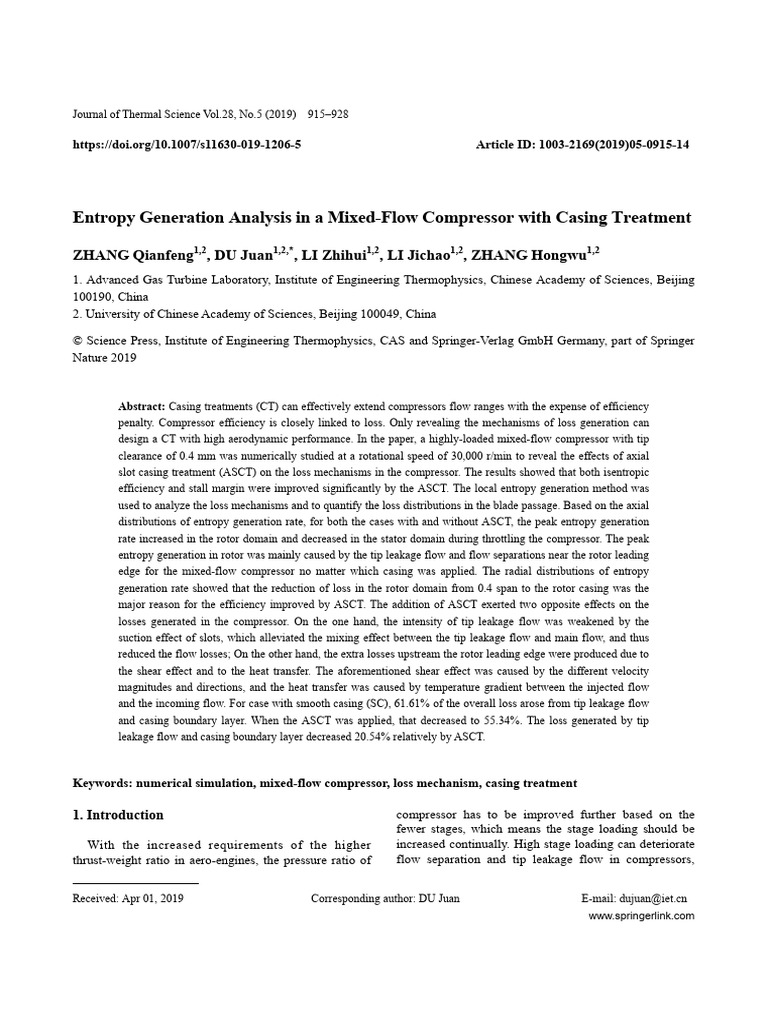 Journal of Thermal Science Vol.28, No.5 (2019) 915–928

https://doi.org/10.1007/s11630-019-1206-5 Article ID: 1003-2169(2019)05-0915-14

Entropy Generation Analysis in a Mixed-Flow Compressor with Casing Treatment

ZHANG Qianfeng$^{1,2}$, DU Juan$^{1,2,*}$, LI Zhihui$^{1,2}$, LI Jichao$^{1,2}$, ZHANG Hongwu$^{1,2}$

1. Advanced Gas Turbine Laboratory, Institute of Engineering Thermophysics, Chinese Academy of Sciences, Beijing 100190, China
2. University of Chinese Academy of Sciences, Beijing 100049, China

© Science Press, Institute of Engineering Thermophysics, CAS and Springer-Verlag GmbH Germany, part of Springer Nature 2019

Abstract: Casing treatments (CT) can effectively extend compressors flow ranges with the expense of efficiency penalty. Compressor efficiency is closely linked to loss. Only revealing the mechanisms of loss generation can design a CT with high aerodynamic performance. In the paper, a highly-loaded mixed-flow compressor with tip clearance of 0.4 mm was numerically studied at a rotational speed of 30,000 r/min to reveal the effects of axial slot casing treatment (ASCT) on the loss mechanisms in the compressor. The results showed that both isentropic efficiency and stall margin were improved significantly by the ASCT. The local entropy generation method was used to analyze the loss mechanisms and to quantify the loss distributions in the blade passage. Based on the axial distributions of entropy generation rate, for both the cases with and without ASCT, the peak entropy generation rate increased in the rotor domain and decreased in the stator domain during throttling the compressor. The peak entropy generation in rotor was mainly caused by the tip leakage flow and flow separations near the rotor leading edge for the mixed-flow compressor no matter which casing was applied. The radial distributions of entropy generation rate showed that the reduction of loss in the rotor domain from 0.4 span to the rotor casing was the major reason for the efficiency improved by ASCT. The addition of ASCT exerted two opposite effects on the losses generated in the compressor. On the one hand, the intensity of tip leakage flow was weakened by the suction effect of slots, which alleviated the mixing effect between the tip leakage flow and main flow, and thus reduced the flow losses; On the other hand, the extra losses upstream the rotor leading edge were produced due to the shear effect and to the heat transfer. The aforementioned shear effect was caused by the different velocity magnitudes and directions, and the heat transfer was caused by temperature gradient between the injected flow and the incoming flow. For case with smooth casing (SC), 61.61% of the overall loss arose from tip leakage flow and casing boundary layer. When the ASCT was applied, that decreased to 55.34%. The loss generated by tip leakage flow and casing boundary layer decreased 20.54% relatively by ASCT.

Keywords: numerical simulation, mixed-flow compressor, loss mechanism, casing treatment

1. Introduction

With the increased requirements of the higher thrust-weight ratio in aero-engines, the pressure ratio of

compressor has to be improved further based on the fewer stages, which means the stage loading should be increased continually. High stage loading can deteriorate flow separation and tip leakage flow in compressors,

Received: Apr 01, 2019 Corresponding author: DU Juan E-mail: dujuan@iet.cn
www.springerlink.com